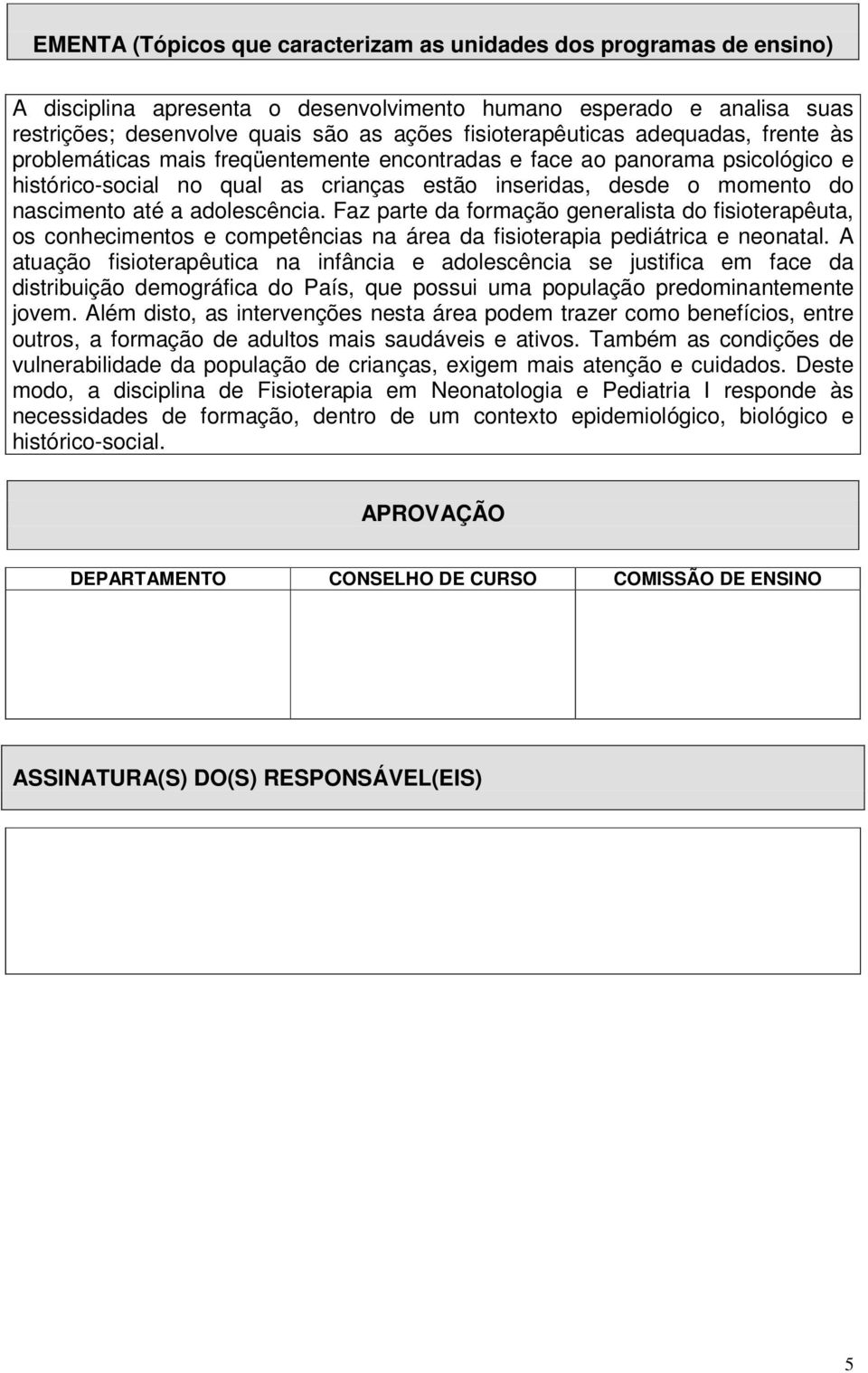 EMENTA (Tópicos que caracterizam as unidades dos programas de ensino)

A disciplina apresenta o desenvolvimento humano esperado e analisa suas restrições; desenvolve quais são as ações fisioterapêuticas adequadas, frente às problemáticas mais freqüentemente encontradas e face ao panorama psicológico e histórico-social no qual as crianças estão inseridas, desde o momento do nascimento até a adolescência. Faz parte da formação generalista do fisioterapêuta, os conhecimentos e competências na área da fisioterapia pediátrica e neonatal. A atuação fisioterapêutica na infância e adolescência se justifica em face da distribuição demográfica do País, que possui uma população predominantemente jovem. Além disto, as intervenções nesta área podem trazer como benefícios, entre outros, a formação de adultos mais saudáveis e ativos. Também as condições de vulnerabilidade da população de crianças, exigem mais atenção e cuidados. Deste modo, a disciplina de Fisioterapia em Neonatologia e Pediatria I responde às necessidades de formação, dentro de um contexto epidemiológico, biológico e histórico-social.

APROVAÇÃO

| DEPARTAMENTO | CONSELHO DE CURSO | COMISSÃO DE ENSINO |
|---|---|---|
| | | |

ASSINATURA(S) DO(S) RESPONSÁVEL(EIS)

5